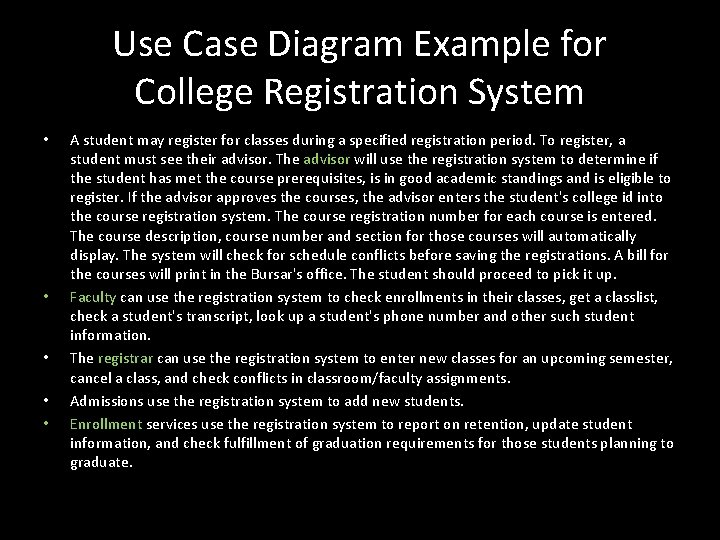 Use Case Diagram Example for College Registration System

• A student may register for classes during a specified registration period. To register, a student must see their advisor. The advisor will use the registration system to determine if the student has met the course prerequisites, is in good academic standings and is eligible to register. If the advisor approves the courses, the advisor enters the student's college id into the course registration system. The course registration number for each course is entered. The course description, course number and section for those courses will automatically display. The system will check for schedule conflicts before saving the registrations. A bill for the courses will print in the Bursar's office. The student should proceed to pick it up.

• Faculty can use the registration system to check enrollments in their classes, get a classlist, check a student's transcript, look up a student's phone number and other such student information.

• The registrar can use the registration system to enter new classes for an upcoming semester, cancel a class, and check conflicts in classroom/faculty assignments.

• Admissions use the registration system to add new students.

• Enrollment services use the registration system to report on retention, update student information, and check fulfillment of graduation requirements for those students planning to graduate.